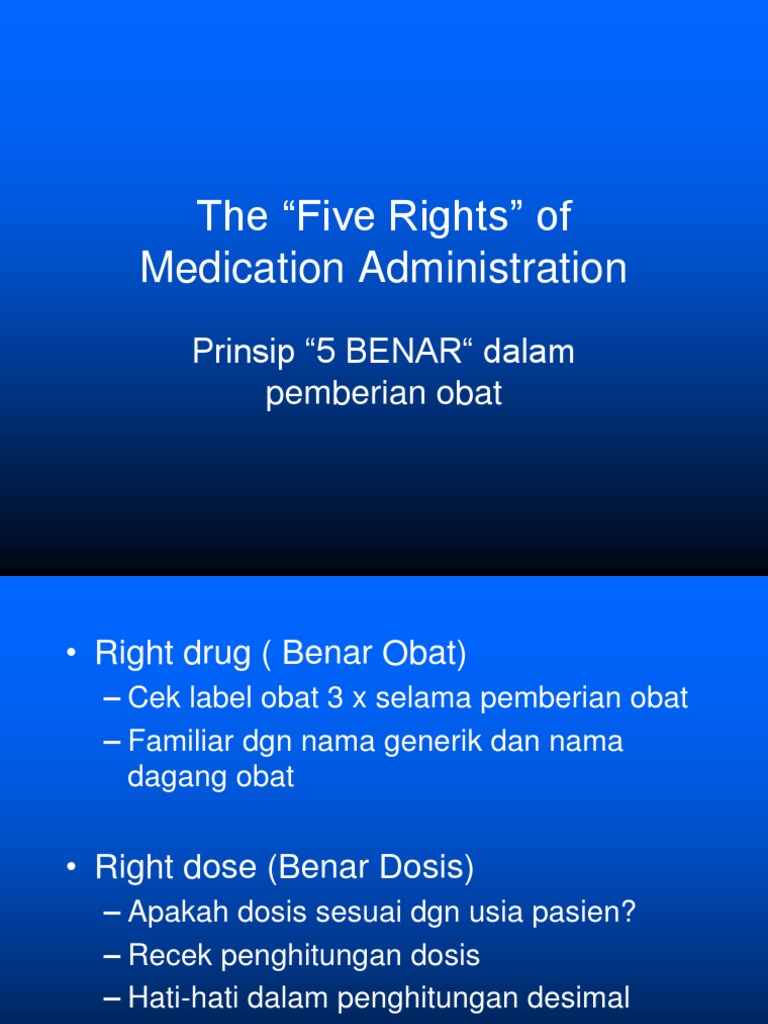 The “Five Rights” of Medication Administration

Prinsip “5 BENAR“ dalam pemberian obat

• Right drug ( Benar Obat)
– Cek label obat 3 x selama pemberian obat
– Familiar dgn nama generik dan nama dagang obat

• Right dose (Benar Dosis)
– Apakah dosis sesuai dgn usia pasien?
– Recek penghitungan dosis
– Hati-hati dalam penghitungan desimal